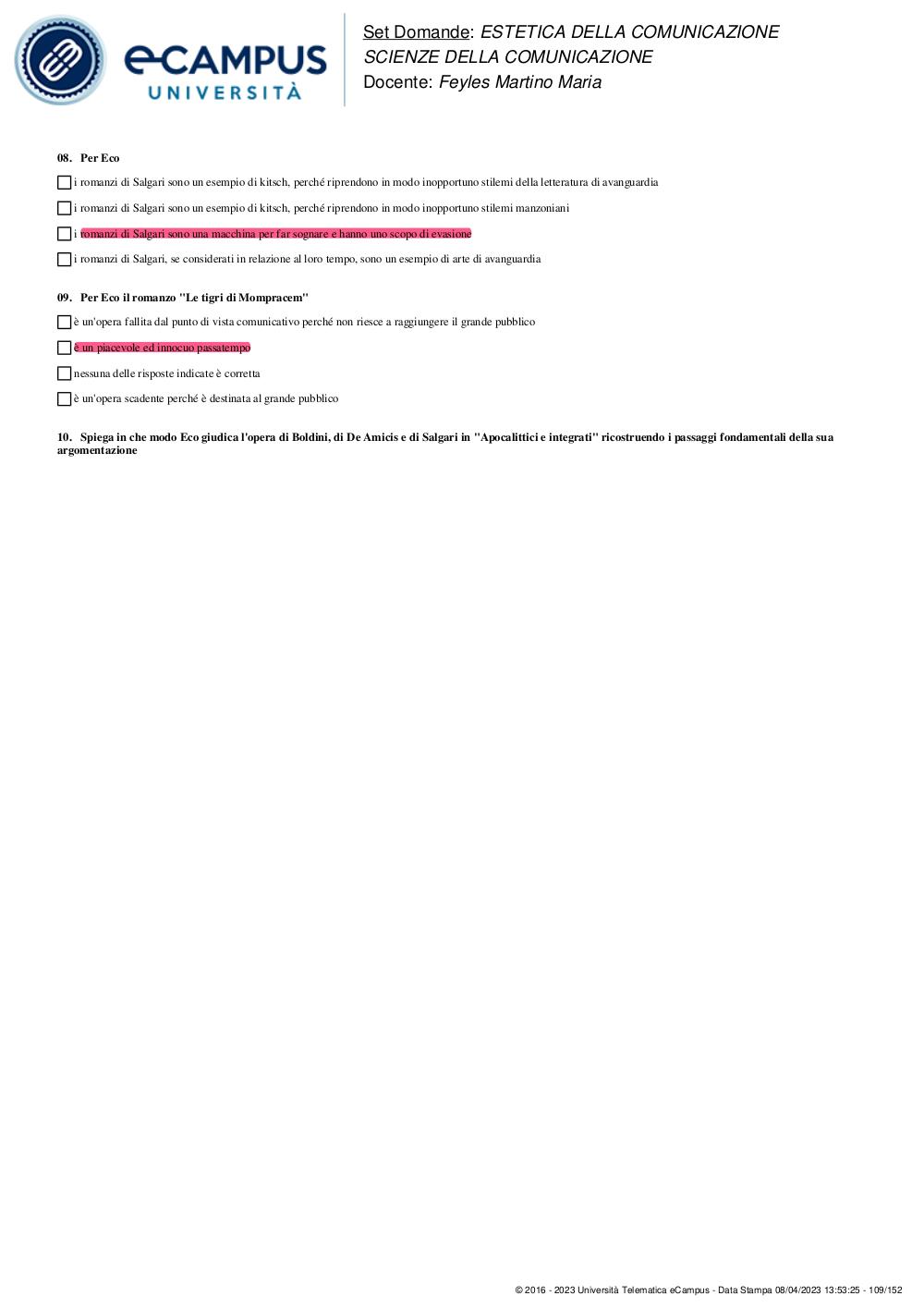 eCAMPUS
UNIVERSITÀ

Set Domande: ESTETICA DELLA COMUNICAZIONE
SCIENZE DELLA COMUNICAZIONE
Docente: Feyles Martino Maria

08. Per Eco

i romanzi di Salgari sono un esempio di kitsch, perché riprendono in modo inopportuno stilemi della letteratura di avanguardia

i romanzi di Salgari sono un esempio di kitsch, perché riprendono in modo inopportuno stilemi manzoniani

i romanzi di Salgari sono una macchina per far sognare e hanno uno scopo di evasione

i romanzi di Salgari, se considerati in relazione al loro tempo, sono un esempio di arte di avanguardia

09. Per Eco il romanzo "Le tigri di Mompracem"

è un'opera fallita dal punto di vista comunicativo perché non riesce a raggiungere il grande pubblico

è un piacevole ed innocuo passatempo

nessuna delle risposte indicate è corretta

è un'opera scadente perché è destinata al grande pubblico

10. Spiega in che modo Eco giudica l'opera di Boldini, di De Amicis e di Salgari in "Apocalittici e integrati" ricostruendo i passaggi fondamentali della sua argomentazione

© 2016 - 2023 Università Telematica eCampus - Data Stampa 08/04/2023 13:53:25 - 109/152